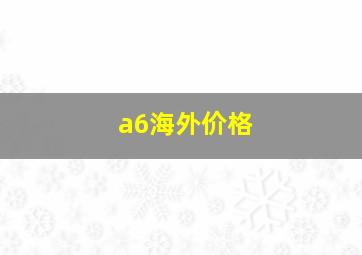 a6海外价格